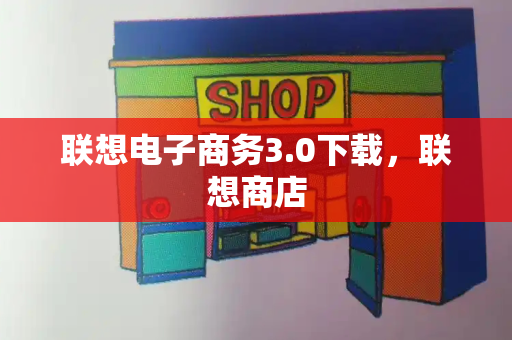 SHOP

联想电子商务3.0下载，联想商店